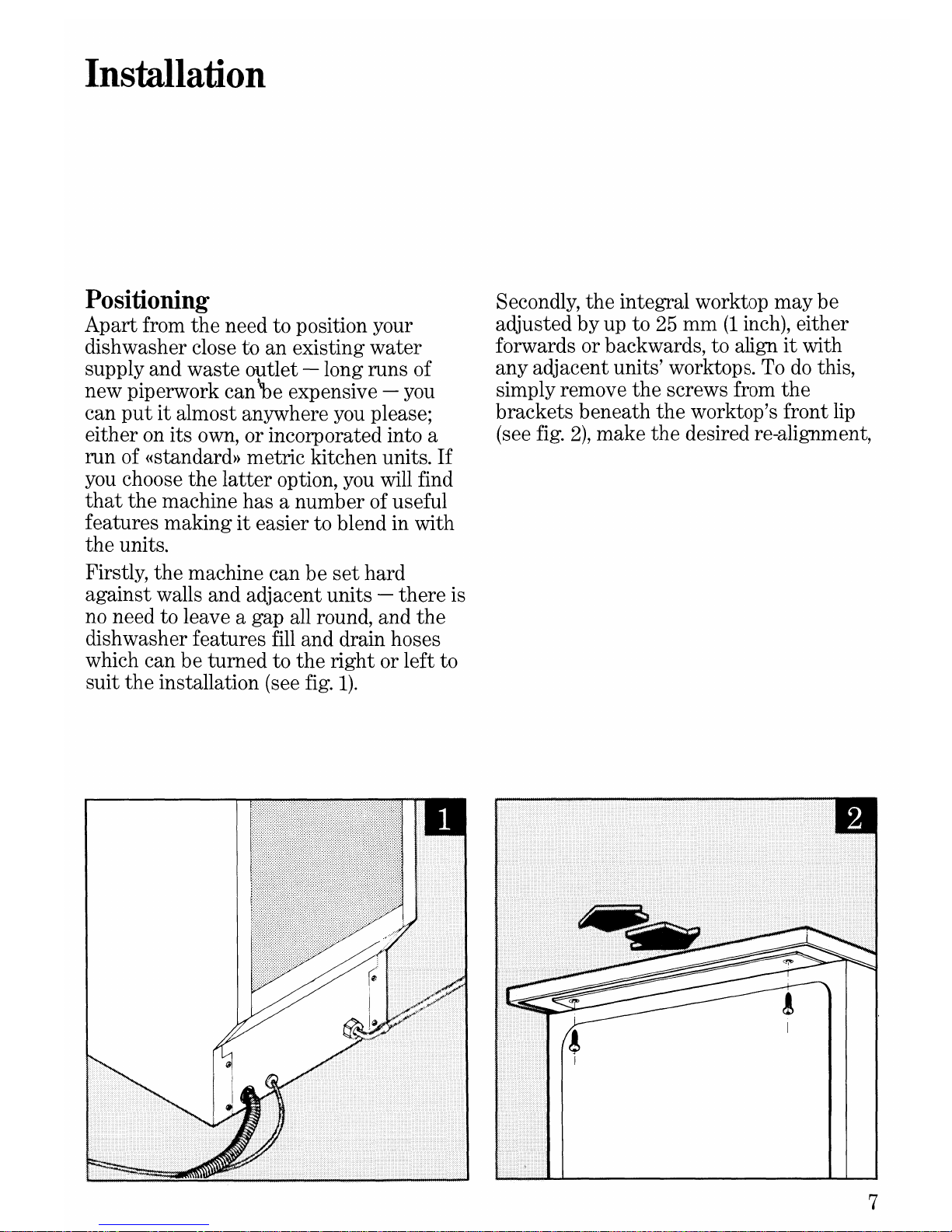 Installation

Positioning

Apart from the need to position your dishwasher close to an existing water supply and waste outlet — long runs of new piperwork can be expensive — you can put it almost anywhere you please; either on its own, or incorporated into a run of «standard» metric kitchen units. If you choose the latter option, you will find that the machine has a number of useful features making it easier to blend in with the units.

Firstly, the machine can be set hard against walls and adjacent units — there is no need to leave a gap all round, and the dishwasher features fill and drain hoses which can be turned to the right or left to suit the installation (see fig. 1).

Secondly, the integral worktop may be adjusted by up to 25 mm (1 inch), either forwards or backwards, to align it with any adjacent units' worktops. To do this, simply remove the screws from the brackets beneath the worktop's front lip (see fig. 2), make the desired re-alignment,

1

2

7